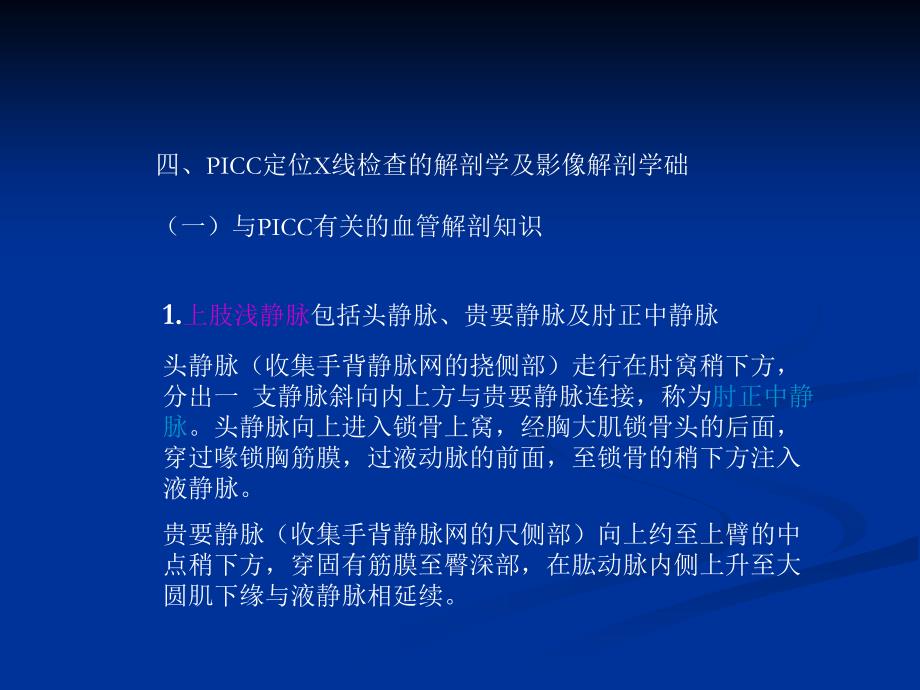 四、PICC定位X线检查的解剖学及影像解剖学础

（一）与PICC有关的血管解剖知识

1.上肢浅静脉包括头静脉、贵要静脉及肘正中静脉

头静脉（收集手背静脉网的挠侧部）走行在肘窝稍下方，分出一 支静脉斜向内上方与贵要静脉连接，称为肘正中静脉。头静脉向上进入锁骨上窝，经胸大肌锁骨头的后面，穿过喙锁胸筋膜，过液动脉的前面，至锁骨的稍下方注入液静脉。

贵要静脉（收集手背静脉网的尺侧部）向上约至上臂的中点稍下方，穿固有筋膜至臀深部，在肱动脉内侧上升至大圆肌下缘与液静脉相延续。